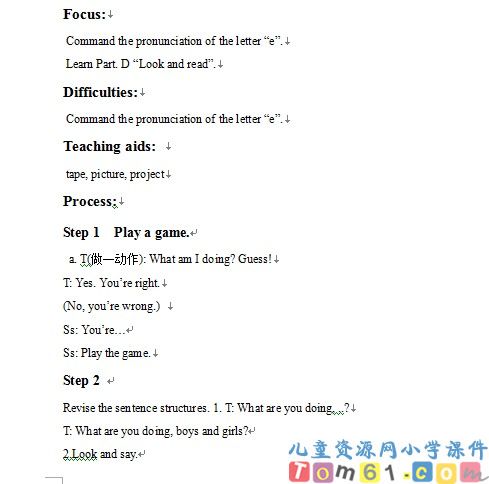 **Focus:**

Command the pronunciation of the letter “e”.

Learn Part. D “Look and read”.

**Difficulties:**

Command the pronunciation of the letter “e”.

**Teaching aids:**

tape, picture, project

**Process:**

**Step 1 Play a game.**

a. T(做一动作): What am I doing? Guess!

T: Yes. You’re right.

(No, you’re wrong.)

Ss: You’re…

Ss: Play the game.

**Step 2**

Revise the sentence structures. 1. T: What are you doing…?

T: What are you doing, boys and girls?

2.Look and say.

儿童资源网小学课件
Tom61.com